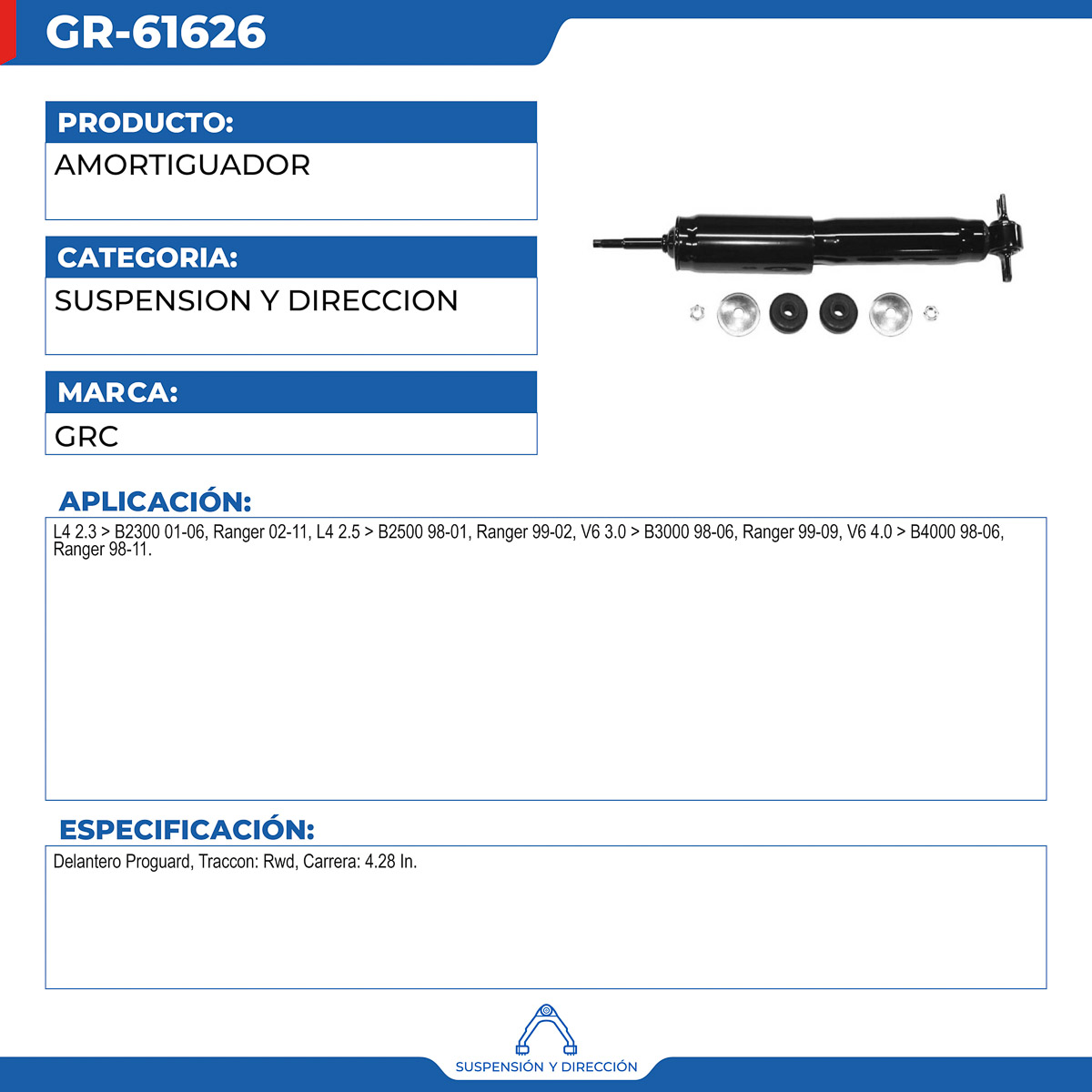 GR-61626

PRODUCTO:
AMORTIGUADOR

CATEGORIA:
SUSPENSION Y DIRECCION

MARCA:
GRC

APLICACIÓN:
L4 2.3 > B2300 01-06, Ranger 02-11, L4 2.5 > B2500 98-01, Ranger 99-02, V6 3.0 > B3000 98-06, Ranger 99-09, V6 4.0 > B4000 98-06, Ranger 98-11.

ESPECIFICACIÓN:
Delantero Proguard, Traccon: Rwd, Carrera: 4.28 In.

SUSPENSIÓN Y DIRECCIÓN